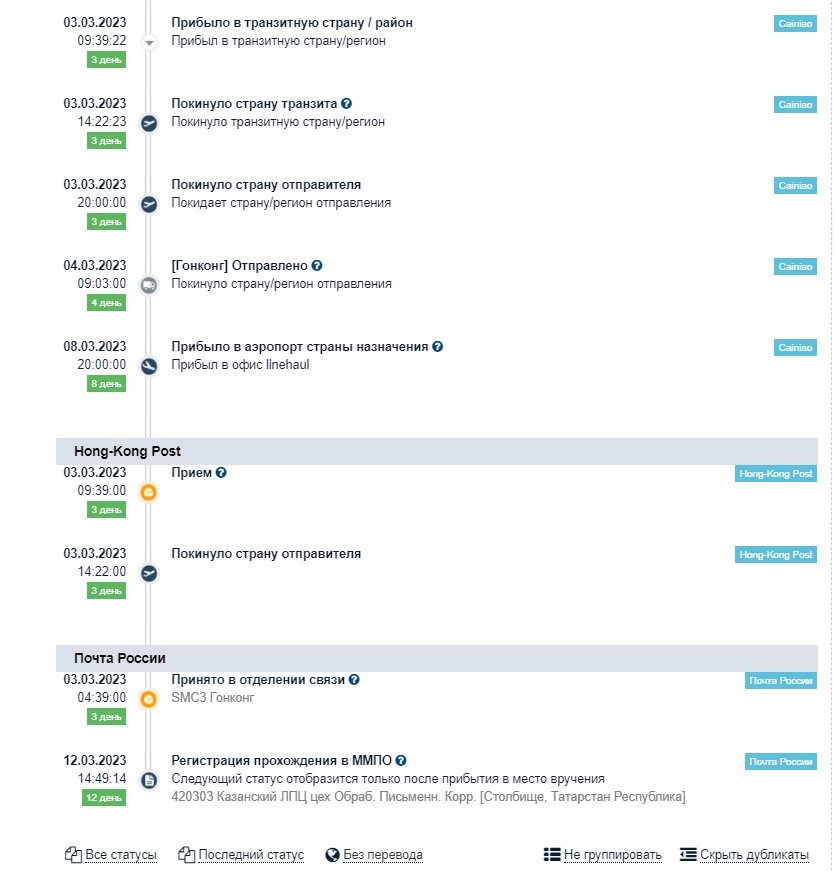 03.03.2023
09:39:22
3 день
Прибыло в транзитную страну / район
Прибыл в транзитную страну/регион
Cainiao

03.03.2023
14:22:23
3 день
Покинуло страну транзита
Покинуло транзитную страну/регион
Cainiao

03.03.2023
20:00:00
3 день
Покинуло страну отправителя
Покидает страну/регион отправления
Cainiao

04.03.2023
09:03:00
4 день
[Гонконг] Отправлено
Покинуло страну/регион отправления
Cainiao

08.03.2023
20:00:00
8 день
Прибыло в аэропорт страны назначения
Прибыл в офис linehaul
Cainiao

Hong-Kong Post

03.03.2023
09:39:00
3 день
Прием
Hong-Kong Post

03.03.2023
14:22:00
3 день
Покинуло страну отправителя
Hong-Kong Post

Почта России

03.03.2023
04:39:00
3 день
Принято в отделении связи
SMC3 Гонконг
Почта России

12.03.2023
14:49:14
12 день
Регистрация прохождения в ММПО
Следующий статус отобразится только после прибытия в место вручения
420303 Казанский ЛПЦ цех Обраб. Письменн. Корр. [Столбище, Татарстан Республика]
Почта России

Все статусы
Последний статус
Без перевода
Не группировать
Скрыть дубликаты